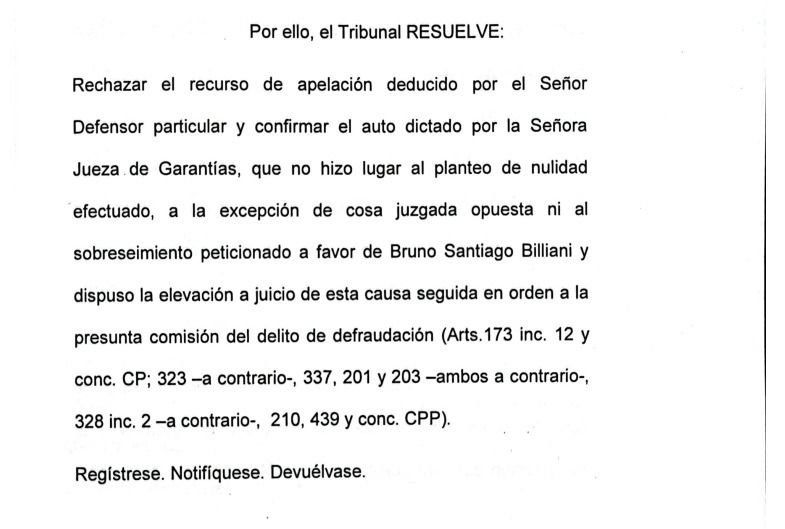 Por ello, el Tribunal RESUELVE:

Rechazar el recurso de apelación deducido por el Señor Defensor particular y confirmar el auto dictado por la Señora Jueza de Garantías, que no hizo lugar al planteo de nulidad efectuado, a la excepción de cosa juzgada opuesta ni al sobreseimiento peticionado a favor de Bruno Santiago Billiani y dispuso la elevación a juicio de esta causa seguida en orden a la presunta comisión del delito de defraudación (Arts.173 inc. 12 y conc. CP; 323 –a contrario-, 337, 201 y 203 –ambos a contrario-, 328 inc. 2 –a contrario-, 210, 439 y conc. CPP).

Regístrese. Notifíquese. Devuélvase.